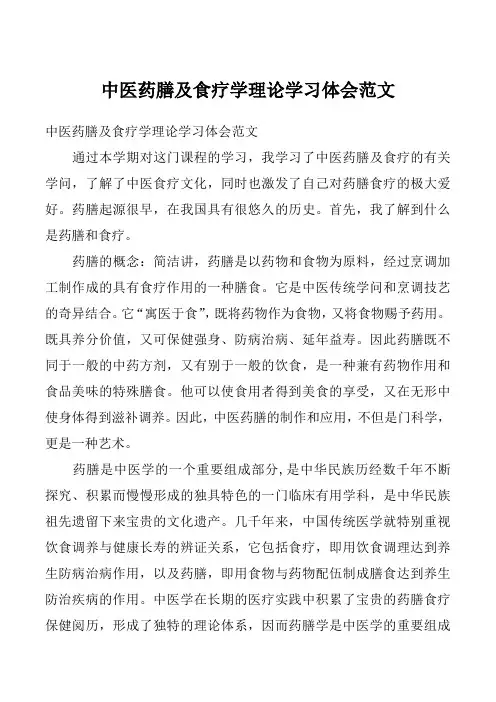 中医药膳及食疗学理论学习体会范文

中医药膳及食疗学理论学习体会范文

通过本学期对这门课程的学习，我学习了中医药膳及食疗的有关学问，了解了中医食疗文化，同时也激发了自己对药膳食疗的极大爱好。药膳起源很早，在我国具有很悠久的历史。首先，我了解到什么是药膳和食疗。

药膳的概念：简洁讲，药膳是以药物和食物为原料，经过烹调加工制作成的具有食疗作用的一种膳食。它是中医传统学问和烹调技艺的奇异结合。它“寓医于食”，既将药物作为食物，又将食物赐予药用。既具养分价值，又可保健强身、防病治病、延年益寿。因此药膳既不同于一般的中药方剂，又有别于一般的饮食，是一种兼有药物作用和食品美味的特殊膳食。他可以使食用者得到美食的享受，又在无形中使身体得到滋补调养。因此，中医药膳的制作和应用，不但是门科学，更是一种艺术。

药膳是中医学的一个重要组成部分，是中华民族历经数千年不断探究、积累而慢慢形成的独具特色的一门临床有用学科，是中华民族祖先遗留下来宝贵的文化遗产。几千年来，中国传统医学就特别重视饮食调养与健康长寿的辨证关系，它包括食疗，即用饮食调理达到养生防病治病作用，以及药膳，即用食物与药物配伍制成膳食达到养生防治疾病的作用。中医学在长期的医疗实践中积累了宝贵的药膳食疗保健阅历，形成了独特的理论体系，因而药膳学是中医学的重要组成